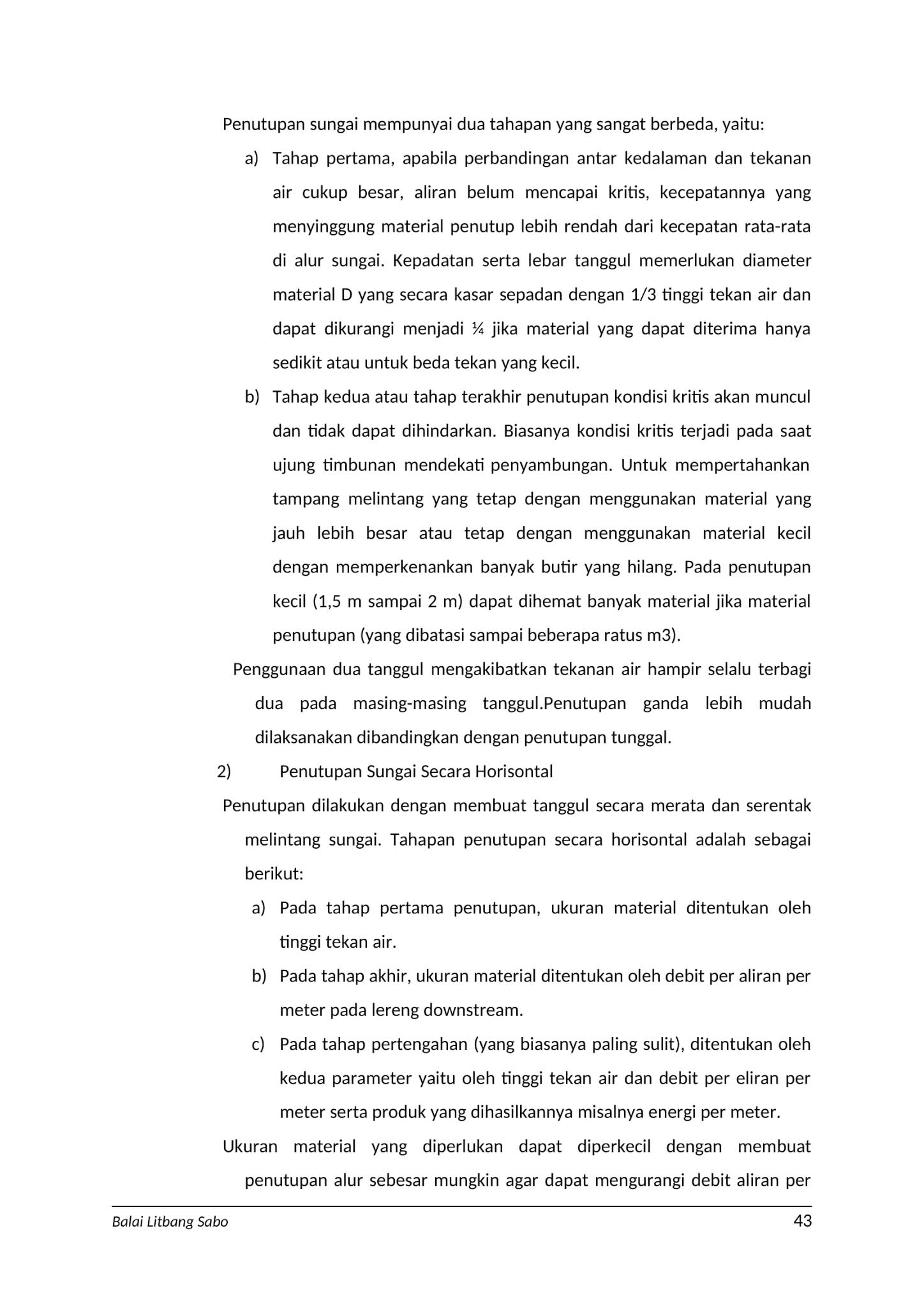 Penutupan sungai mempunyai dua tahapan yang sangat berbeda, yaitu:

a) Tahap pertama, apabila perbandingan antar kedalaman dan tekanan air cukup besar, aliran belum mencapai kritis, kecepatannya yang menyinggung material penutup lebih rendah dari kecepatan rata-rata di alur sungai. Kepadatan serta lebar tanggul memerlukan diameter material D yang secara kasar sepadan dengan 1/3 tinggi tekan air dan dapat dikurangi menjadi ¼ jika material yang dapat diterima hanya sedikit atau untuk beda tekan yang kecil.

b) Tahap kedua atau tahap terakhir penutupan kondisi kritis akan muncul dan tidak dapat dihindarkan. Biasanya kondisi kritis terjadi pada saat ujung timbunan mendekati penyambungan. Untuk mempertahankan tampang melintang yang tetap dengan menggunakan material yang jauh lebih besar atau tetap dengan menggunakan material kecil dengan memperkenankan banyak butir yang hilang. Pada penutupan kecil (1,5 m sampai 2 m) dapat dihemat banyak material jika material penutupan (yang dibatasi sampai beberapa ratus m3).

Penggunaan dua tanggul mengakibatkan tekanan air hampir selalu terbagi dua pada masing-masing tanggul.Penutupan ganda lebih mudah dilaksanakan dibandingkan dengan penutupan tunggal.

2) Penutupan Sungai Secara Horisontal

Penutupan dilakukan dengan membuat tanggul secara merata dan serentak melintang sungai. Tahapan penutupan secara horisontal adalah sebagai berikut:

a) Pada tahap pertama penutupan, ukuran material ditentukan oleh tinggi tekan air.

b) Pada tahap akhir, ukuran material ditentukan oleh debit per aliran per meter pada lereng downstream.

c) Pada tahap pertengahan (yang biasanya paling sulit), ditentukan oleh kedua parameter yaitu oleh tinggi tekan air dan debit per eliran per meter serta produk yang dihasilkannya misalnya energi per meter.

Ukuran material yang diperlukan dapat diperkecil dengan membuat penutupan alur sebesar mungkin agar dapat mengurangi debit aliran per

Balai Litbang Sabo 43